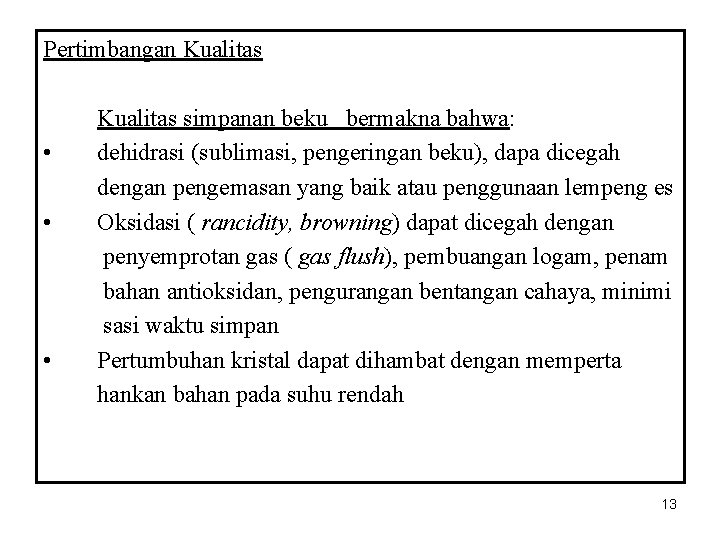 Pertimbangan Kualitas

Kualitas simpanan beku bermakna bahwa:

• dehidrasi (sublimasi, pengeringan beku), dapa dicegah dengan pengemasan yang baik atau penggunaan lempeng es
• Oksidasi ( rancidity, browning) dapat dicegah dengan penyemprotan gas ( gas flush), pembuangan logam, penam bahan antioksidan, pengurangan bentangan cahaya, minimi sasi waktu simpan
• Pertumbuhan kristal dapat dihambat dengan memperta hankan bahan pada suhu rendah

13